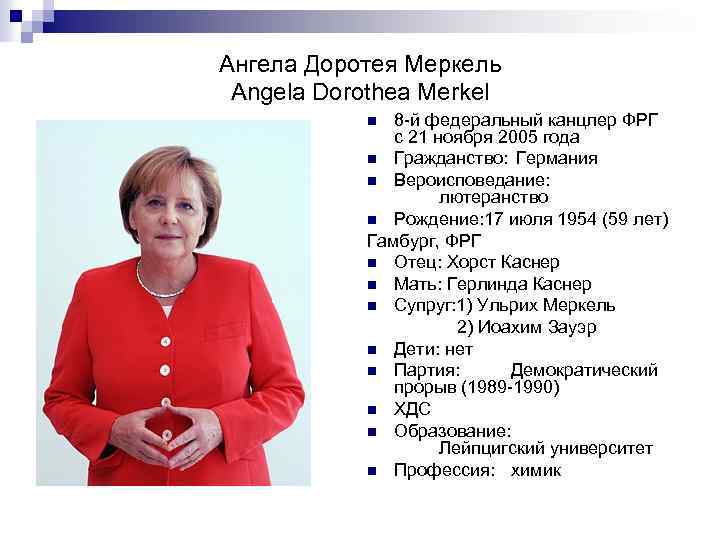 Ангела Доротея Меркель
Angela Dorothea Merkel

• 8-й федеральный канцлер ФРГ с 21 ноября 2005 года
• Гражданство: Германия
• Вероисповедание: лютеранство
• Рождение:17 июля 1954 (59 лет)
Гамбург, ФРГ
• Отец: Хорст Каснер
• Мать: Герлинда Каснер
• Супруг:1) Ульрих Меркель
2) Иоахим Зауэр
• Дети: нет
• Партия: Демократический прорыв (1989-1990)
• ХДС
• Образование: Лейпцигский университет
• Профессия: химик